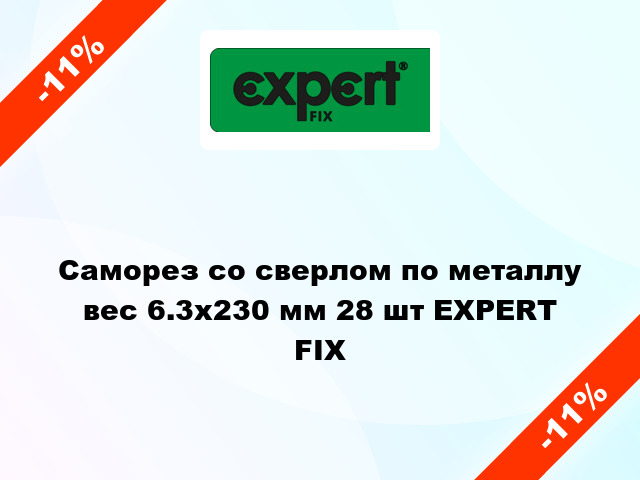 -11%

expert®
FIX

Саморез со сверлом по металлу вес 6.3x230 мм 28 шт EXPERT FIX

-11%